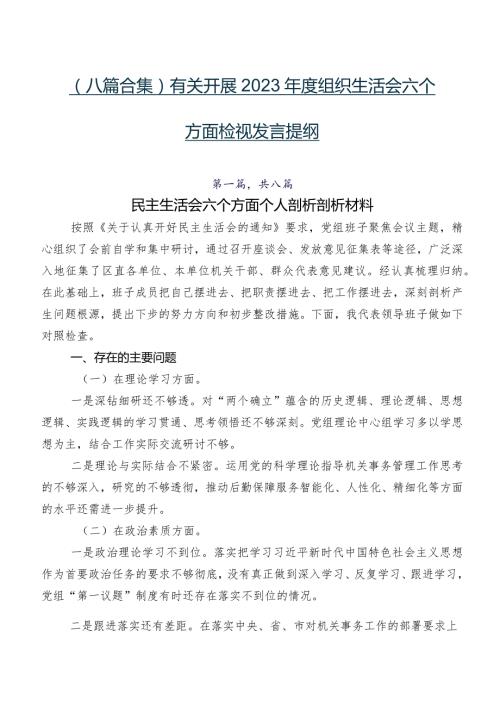 （八篇合集）有关开展2023年度组织生活会六个方面检视发言提纲

第一篇，共八篇

民主生活会六个方面个人剖析剖析材料

按照《关于认真开好民主生活会的通知》要求，党组班子聚焦会议主题，精心组织了会前自学和集中研讨，通过召开座谈会、发放意见征集表等途径，广泛深入地征集了区直各单位、本单位机关干部、群众代表意见建议。经认真梳理归纳。在此基础上，班子成员把自己摆进去、把职责摆进去、把工作摆进去，深刻剖析产生问题根源，提出下步的努力方向和初步整改措施。下面，我代表领导班子做如下对照检查。

一、存在的主要问题

（一）在理论学习方面。

一是深钻细研还不够透。对“两个确立”蕴含的历史逻辑、理论逻辑、思想逻辑、实践逻辑的学习贯通、思考领悟还不够深刻。党组理论中心组学习多以学思想为主，结合工作实际交流研讨不够。

二是理论与实际结合不紧密。运用党的科学理论指导机关事务管理工作思考的不够深入，研究的不够透彻，推动后勤保障服务智能化、人性化、精细化等方面的水平还需进一步提升。

（二）在政治素质方面。

一是政治理论学习不到位。落实把学习习近平新时代中国特色社会主义思想作为首要政治任务的要求不够彻底，没有真正做到深入学习、反复学习、跟进学习，党组“第一议题”制度有时还存在落实不到位的情况。

二是跟进落实还有差距。在落实中央、省、市对机关事务工作的部署要求上